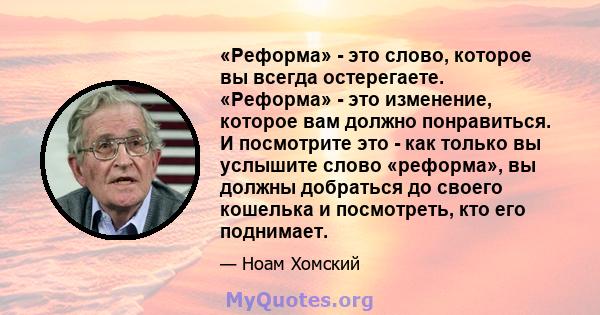 «Реформа» - это слово, которое вы всегда остерегаете. «Реформа» - это изменение, которое вам должно понравиться. И посмотрите это - как только вы услышите слово «реформа», вы должны добраться до своего кошелька и посмотреть, кто его поднимает.

— Ноам Хомский

MyQuotes.org